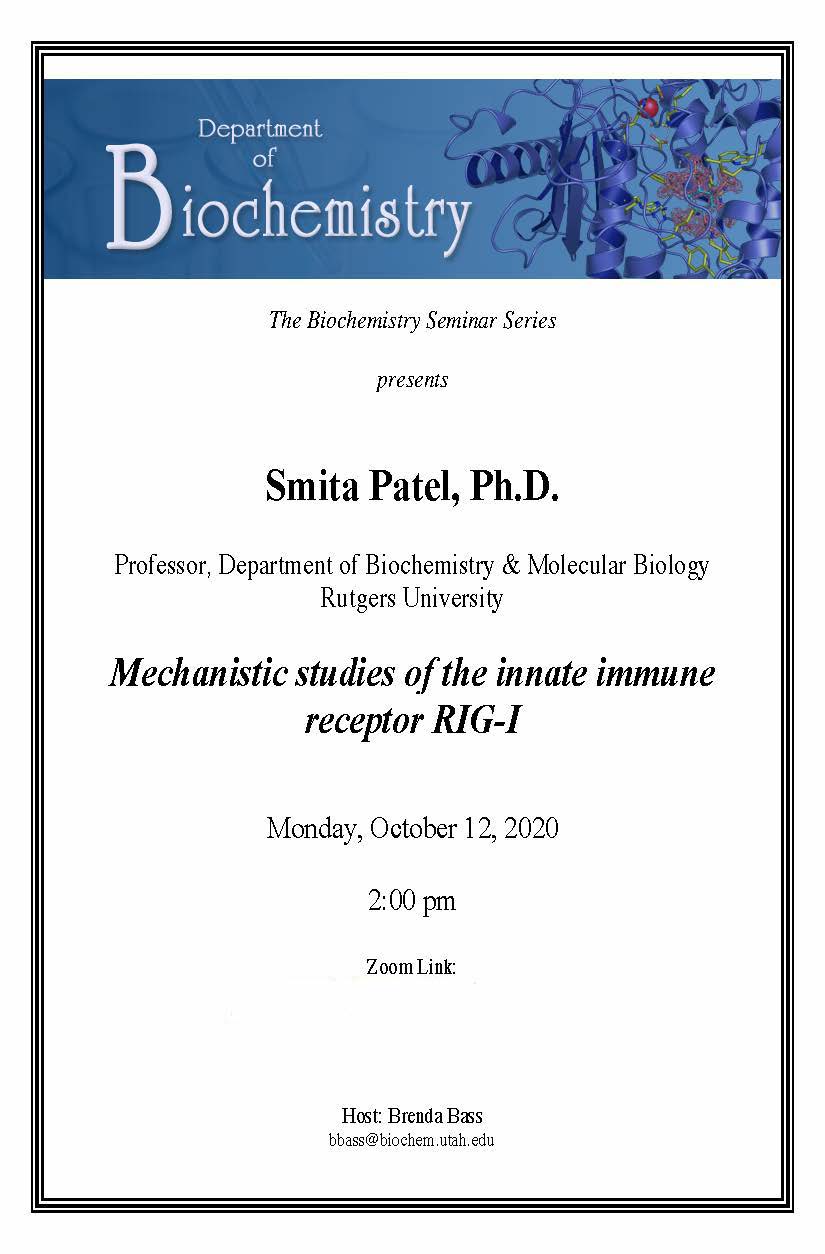 Department of Biochemistry

The Biochemistry Seminar Series

presents

Smita Patel, Ph.D.

Professor, Department of Biochemistry & Molecular Biology
Rutgers University

Mechanistic studies of the innate immune receptor RIG-I

Monday, October 12, 2020

2:00 pm

Zoom Link:

Host: Brenda Bass
bbass@biochem.utah.edu